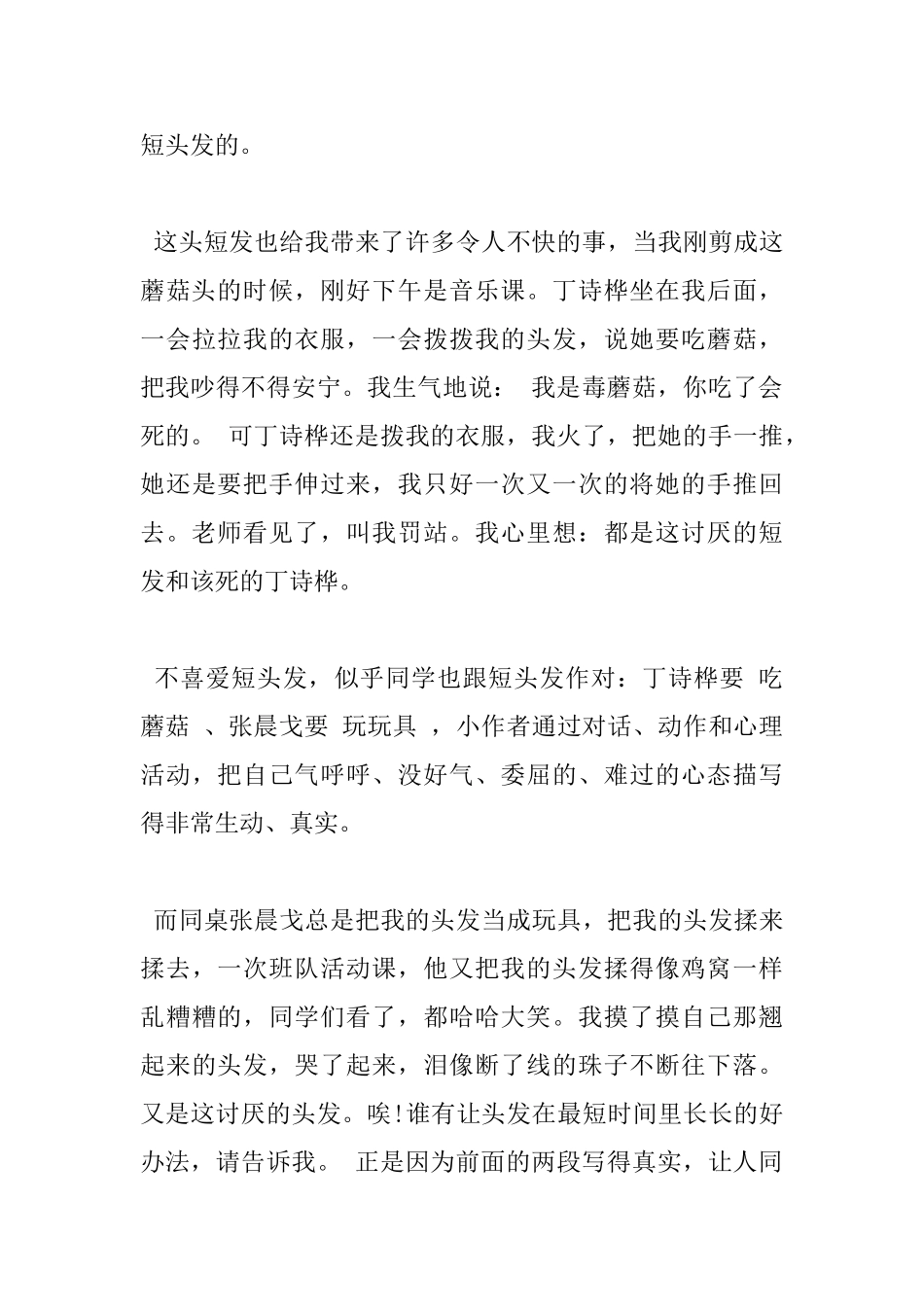 短头发的。

这头短发也给我带来了许多令人不快的事，当我刚剪成这蘑菇头的时候，刚好下午是音乐课。丁诗桦坐在我后面，一会拉拉我的衣服，一会拨拨我的头发，说她要吃蘑菇，把我吵得不得安宁。我生气地说： 我是毒蘑菇，你吃了会死的。 可丁诗桦还是拨我的衣服，我火了，把她的手一推，她还是要把手伸过来，我只好一次又一次的将她的手推回去。老师看见了，叫我罚站。我心里想：都是这讨厌的短发和该死的丁诗桦。

不喜爱短头发，似乎同学也跟短头发作对：丁诗桦要 吃蘑菇 、张晨戈要 玩玩具 ，小作者通过对话、动作和心理活动，把自己气呼呼、没好气、委屈的、难过的心态描写得非常生动、真实。

而同桌张晨戈总是把我的头发当成玩具，把我的头发揉来揉去，一次班队活动课，他又把我的头发揉得像鸡窝一样乱糟糟的，同学们看了，都哈哈大笑。我摸了摸自己那翘起来的头发，哭了起来，泪像断了线的珠子不断往下落。又是这讨厌的头发。唉!谁有让头发在最短时间里长长的好办法，请告诉我。 正是因为前面的两段写得真实，让人同